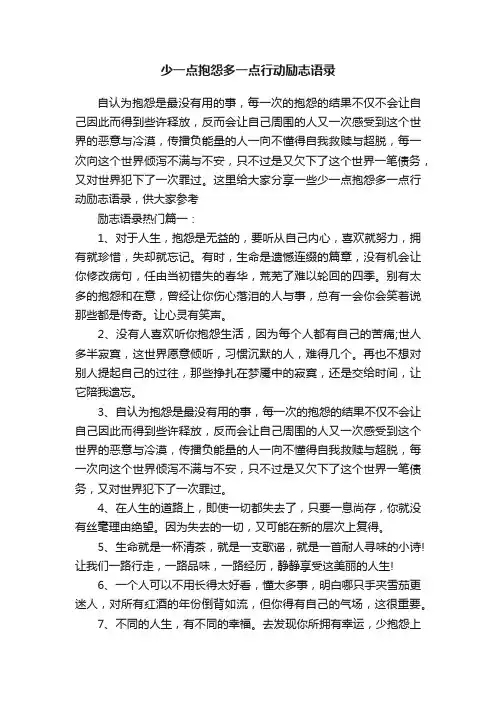 少一点抱怨多一点行动励志语录

自认为抱怨是最没有用的事，每一次的抱怨的结果不仅不会让自己因此而得到些许释放，反而会让自己周围的人又一次感受到这个世界的恶意与冷漠，传播负能量的人一向不懂得自我救赎与超脱，每一次向这个世界倾泻不满与不安，只不过是又欠下了这个世界一笔债务，又对世界犯下了一次罪过。这里给大家分享一些少一点抱怨多一点行动励志语录，供大家参考

励志语录热门篇一：

1、对于人生，抱怨是无益的，要听从自己内心，喜欢就努力，拥有就珍惜，失却就忘记。有时，生命是遗憾连缀的篇章，没有机会让你修改病句，任由当初错失的春华，荒芜了难以轮回的四季。别有太多的抱怨和在意，曾经让你伤心落泪的人与事，总有一会你会笑着说那些都是传奇。让心灵有笑声。

2、没有人喜欢听你抱怨生活，因为每个人都有自己的苦痛;世人多半寂寞，这世界愿意倾听，习惯沉默的人，难得几个。再也不想对别人提起自己的过往，那些挣扎在梦魇中的寂寞，还是交给时间，让它陪我遗忘。

3、自认为抱怨是最没有用的事，每一次的抱怨的结果不仅不会让自己因此而得到些许释放，反而会让自己周围的人又一次感受到这个世界的恶意与冷漠，传播负能量的人一向不懂得自我救赎与超脱，每一次向这个世界倾泻不满与不安，只不过是又欠下了这个世界一笔债务，又对世界犯下了一次罪过。

4、在人生的道路上，即使一切都失去了，只要一息尚存，你就没有丝毫理由绝望。因为失去的一切，又可能在新的层次上复得。

5、生命就是一杯清茶，就是一支歌谣，就是一首耐人寻味的小诗!让我们一路行走，一路品味，一路经历，静静享受这美丽的人生!

6、一个人可以不用长得太好看，懂太多事，明白哪只手夹雪茄更迷人，对所有红酒的年份倒背如流，但你得有自己的气场，这很重要。

7、不同的人生，有不同的幸福。去发现你所拥有幸运，少抱怨上